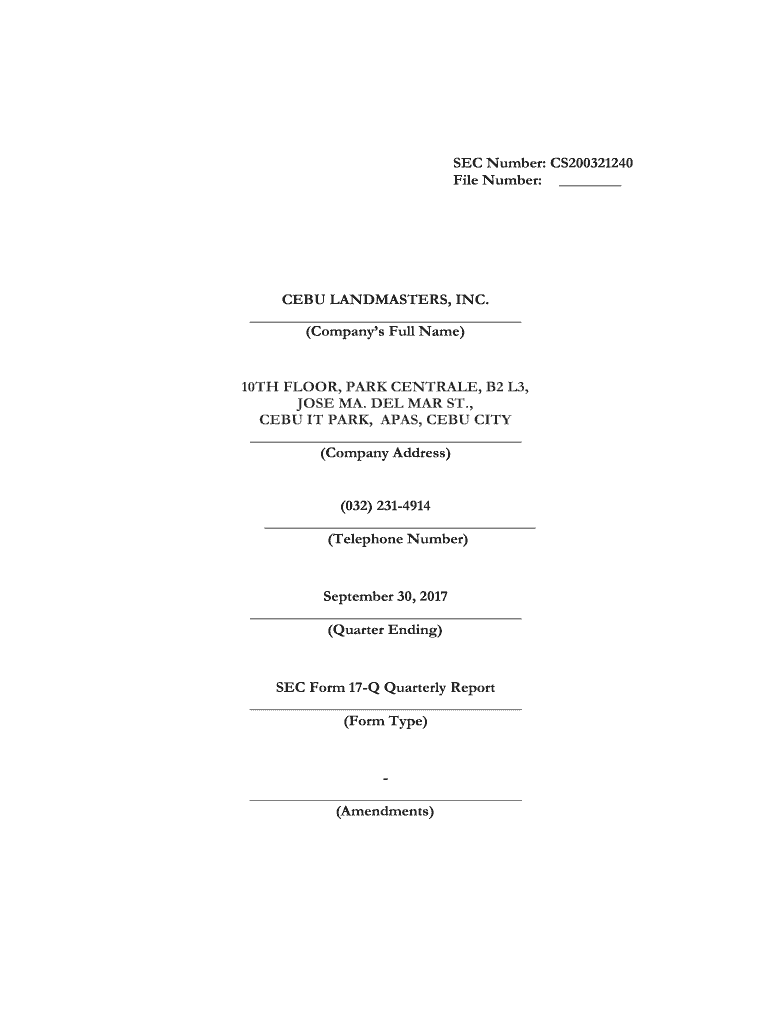 SEC Number: CS200321240
File Number: ________

CEBU LANDMASTERS, INC.
(Company's Full Name)

10TH FLOOR, PARK CENTRALE, B2 L3, JOSE MA. DEL MAR ST., CEBU IT PARK, APAS, CEBU CITY
(Company Address)

(032) 231-4914
(Telephone Number)

September 30, 2017
(Quarter Ending)

SEC Form 17-Q Quarterly Report
(Form Type)

-
(Amendments)